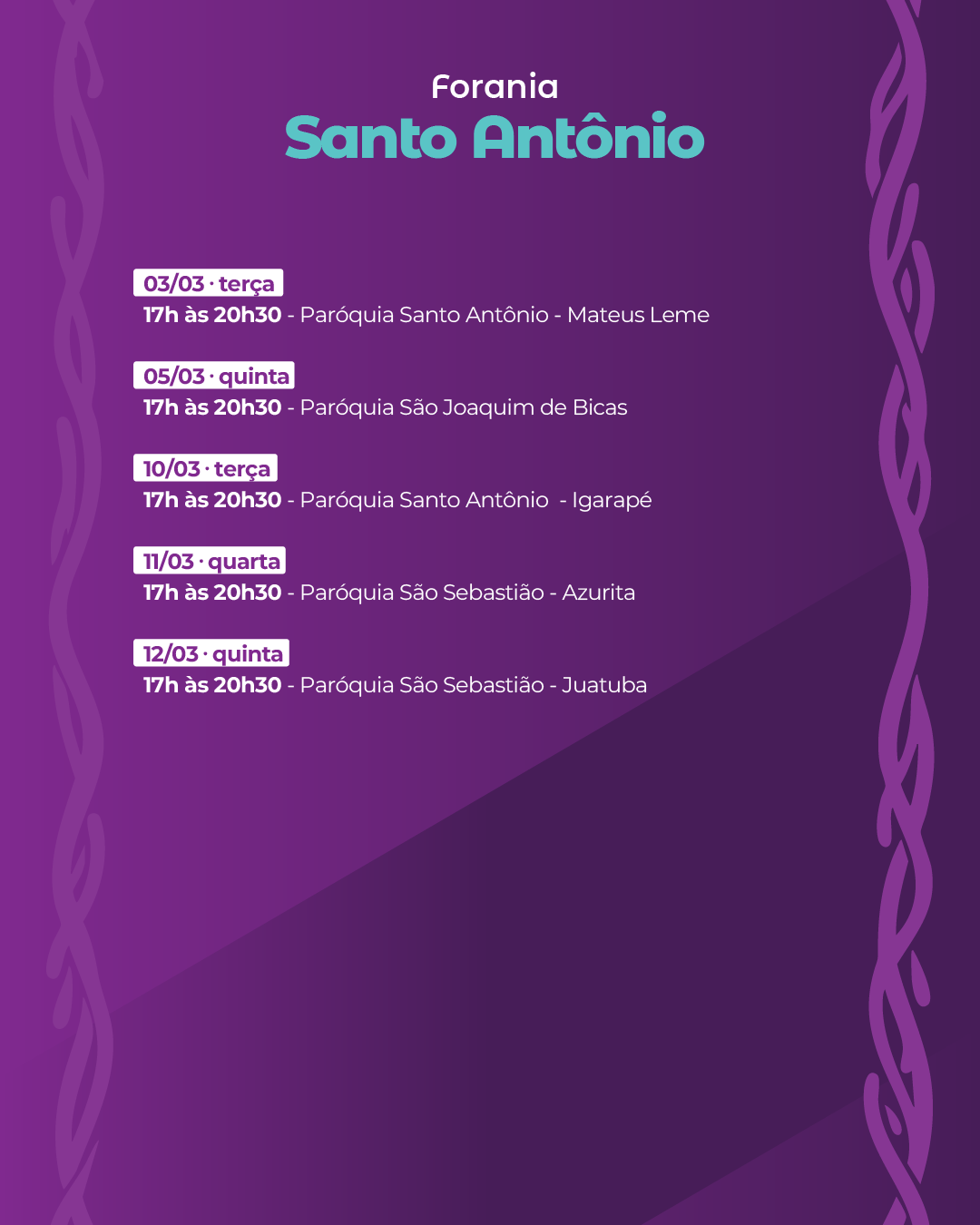 Forania
Santo Antônio

03/03 · terça
17h às 20h30 - Paróquia Santo Antônio - Mateus Leme

05/03 · quinta
17h às 20h30 - Paróquia São Joaquim de Bicas

10/03 · terça
17h às 20h30 - Paróquia Santo Antônio - Igarapé

11/03 · quarta
17h às 20h30 - Paróquia São Sebastião - Azurita

12/03 · quinta
17h às 20h30 - Paróquia São Sebastião - Juatuba